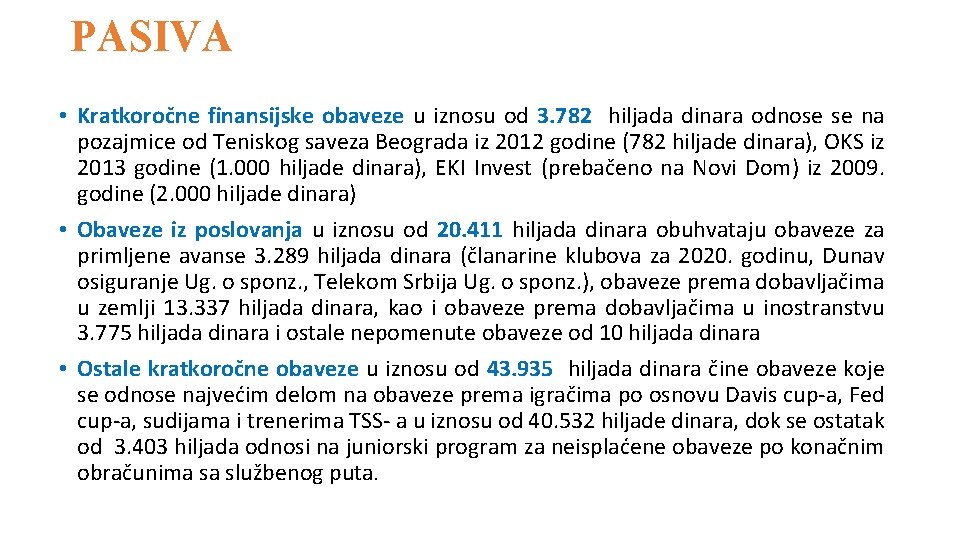 PASIVA

• Kratkoročne finansijske obaveze u iznosu od 3.782 hiljada dinara odnose se na pozajmice od Teniskog saveza Beograda iz 2012 godine (782 hiljade dinara), OKS iz 2013 godine (1.000 hiljade dinara), EKI Invest (prebačeno na Novi Dom) iz 2009. godine (2.000 hiljade dinara)

• Obaveze iz poslovanja u iznosu od 20.411 hiljada dinara obuhvataju obaveze za primljene avanse 3.289 hiljada dinara (članarine klubova za 2020. godinu, Dunav osiguranje Ug. o sponz., Telekom Srbija Ug. o sponz.), obaveze prema dobavljačima u zemlji 13.337 hiljada dinara, kao i obaveze prema dobavljačima u inostranstvu 3.775 hiljada dinara i ostale nepomenute obaveze od 10 hiljada dinara

• Ostale kratkoročne obaveze u iznosu od 43.935 hiljada dinara čine obaveze koje se odnose najvećim delom na obaveze prema igračima po osnovu Davis cup-a, Fed cup-a, sudijama i trenerima TSS- a u iznosu od 40.532 hiljade dinara, dok se ostatak od 3.403 hiljada odnosi na juniorski program za neisplaćene obaveze po konačnim obračunima sa službenog puta.